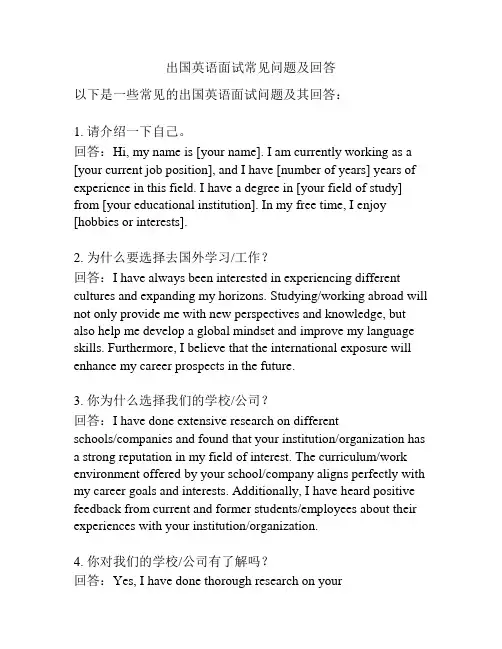 出国英语面试常见问题及回答

以下是一些常见的出国英语面试问题及其回答：

1. 请介绍一下自己。
回答：Hi, my name is [your name]. I am currently working as a [your current job position], and I have [number of years] years of experience in this field. I have a degree in [your field of study] from [your educational institution]. In my free time, I enjoy [hobbies or interests].

2. 为什么要选择去国外学习/工作？
回答：I have always been interested in experiencing different cultures and expanding my horizons. Studying/working abroad will not only provide me with new perspectives and knowledge, but also help me develop a global mindset and improve my language skills. Furthermore, I believe that the international exposure will enhance my career prospects in the future.

3. 你为什么选择我们的学校/公司？
回答：I have done extensive research on different schools/companies and found that your institution/organization has a strong reputation in my field of interest. The curriculum/work environment offered by your school/company aligns perfectly with my career goals and interests. Additionally, I have heard positive feedback from current and former students/employees about their experiences with your institution/organization.

4. 你对我们的学校/公司有了解吗？
回答：Yes, I have done thorough research on your